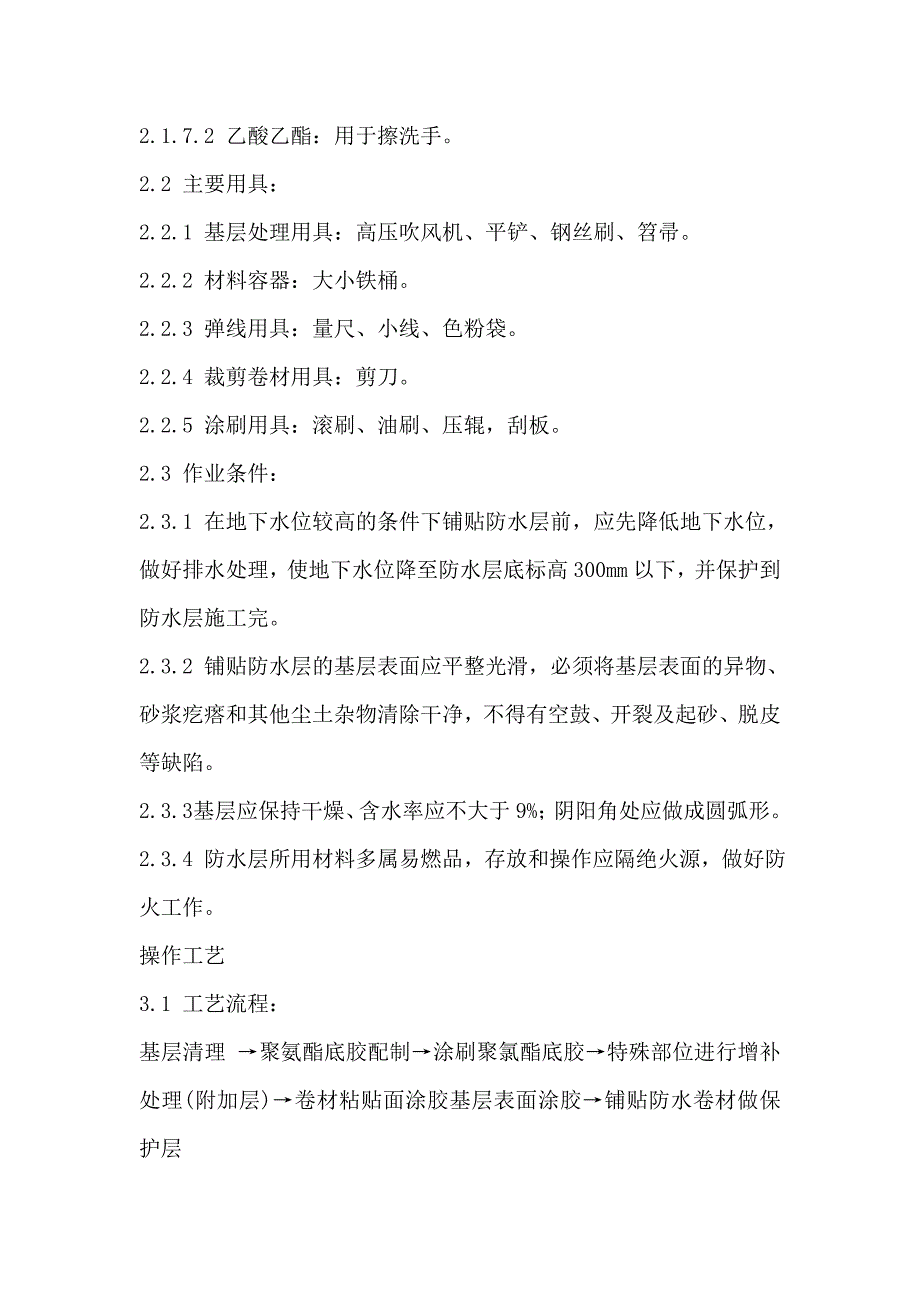 2.1.7.2 乙酸乙酯：用于擦洗手。

2.2 主要用具：

2.2.1 基层处理用具：高压吹风机、平铲、钢丝刷、笤帚。

2.2.2 材料容器：大小铁桶。

2.2.3 弹线用具：量尺、小线、色粉袋。

2.2.4 裁剪卷材用具：剪刀。

2.2.5 涂刷用具：滚刷、油刷、压辊，刮板。

2.3 作业条件：

2.3.1 在地下水位较高的条件下铺贴防水层前，应先降低地下水位，做好排水处理，使地下水位降至防水层底标高 300mm 以下，并保护到防水层施工完。

2.3.2 铺贴防水层的基层表面应平整光滑，必须将基层表面的异物、砂浆疙瘩和其他尘土杂物清除干净，不得有空鼓、开裂及起砂、脱皮等缺陷。

2.3.3基层应保持干燥、含水率应不大于 9%；阴阳角处应做成圆弧形。

2.3.4 防水层所用材料多属易燃品，存放和操作应隔绝火源，做好防火工作。

操作工艺

3.1 工艺流程：

基层清理 →聚氨酯底胶配制→涂刷聚氯酯底胶→特殊部位进行增补处理(附加层)→卷材粘贴面涂胶基层表面涂胶→铺贴防水卷材做保护层